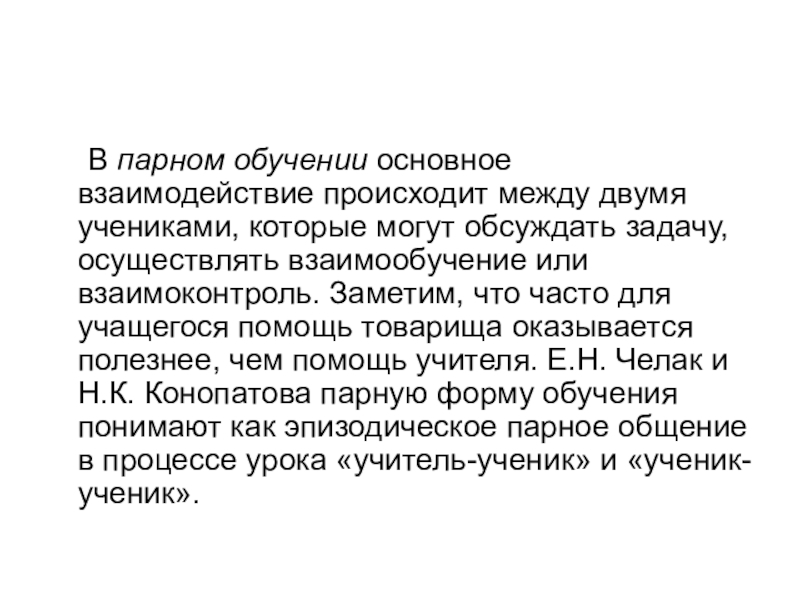 В парном обучении основное взаимодействие происходит между двумя учениками, которые могут обсуждать задачу, осуществлять взаимообучение или взаимоконтроль. Заметим, что часто для учащегося помощь товарища оказывается полезнее, чем помощь учителя. Е.Н. Челак и Н.К. Конопатова парную форму обучения понимают как эпизодическое парное общение в процессе урока «учитель-ученик» и «ученик-ученик».